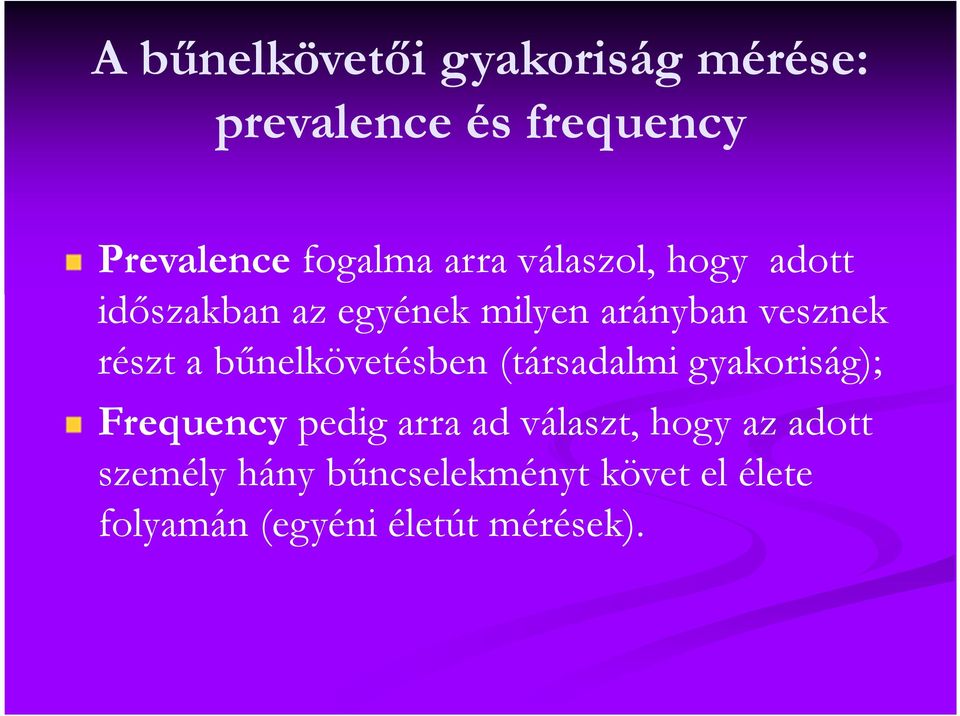 A bűnelkövetői gyakoriság mérése: prevalence és frequency

Prevalence fogalma arra válaszol, hogy adott időszakban az egyének milyen arányban vesznek részt a bűnelkövetésben (társadalmi gyakoriság);

Frequency pedig arra ad választ, hogy az adott személy hány bűncselekményt követ el élete folyamán (egyéni életút mérések).